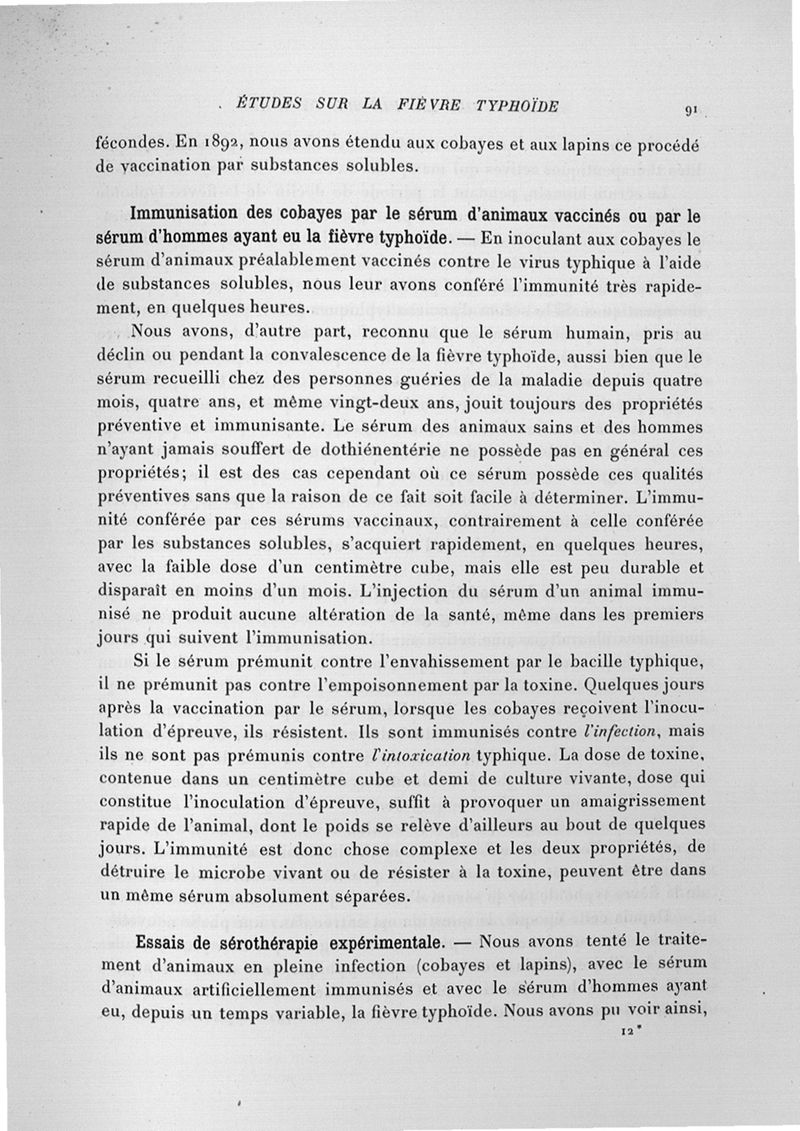 ÉTUDES SUR LA FIÈVRE TYPHOÏDE 91

fécondes. En 1892, nous avons étendu aux cobayes et aux lapins ce procédé de vaccination par substances solubles.

Immunisation des cobayes par le sérum d'animaux vaccinés ou par le sérum d'hommes ayant eu la fièvre typhoïde. — En inoculant aux cobayes le sérum d'animaux préalablement vaccinés contre le virus typhique à l'aide de substances solubles, nous leur avons conféré l'immunité très rapidement, en quelques heures.

Nous avons, d'autre part, reconnu que le sérum humain, pris au déclin ou pendant la convalescence de la fièvre typhoïde, aussi bien que le sérum recueilli chez des personnes guéries de la maladie depuis quatre mois, quatre ans, et même vingt-deux ans, jouit toujours des propriétés préventive et immunisante. Le sérum des animaux sains et des hommes n'ayant jamais souffert de dothiénentérie ne possède pas en général ces propriétés; il est des cas cependant où ce sérum possède ces qualités préventives sans que la raison de ce fait soit facile à déterminer. L'immunité conférée par ces sérums vaccinaux, contrairement à celle conférée par les substances solubles, s'acquiert rapidement, en quelques heures, avec la faible dose d'un centimètre cube, mais elle est peu durable et disparaît en moins d'un mois. L'injection du sérum d'un animal immunisé ne produit aucune altération de la santé, même dans les premiers jours qui suivent l'immunisation.

Si le sérum prémunit contre l'envahissement par le bacille typhique, il ne prémunit pas contre l'empoisonnement par la toxine. Quelques jours après la vaccination par le sérum, lorsque les cobayes reçoivent l'inoculation d'épreuve, ils résistent. Ils sont immunisés contre l'infection, mais ils ne sont pas prémunis contre l'intoxication typhique. La dose de toxine, contenue dans un centimètre cube et demi de culture vivante, dose qui constitue l'inoculation d'épreuve, suffit à provoquer un amaigrissement rapide de l'animal, dont le poids se relève d'ailleurs au bout de quelques jours. L'immunité est donc chose complexe et les deux propriétés, de détruire le microbe vivant ou de résister à la toxine, peuvent être dans un même sérum absolument séparées.

Essais de sérothérapie expérimentale. — Nous avons tenté le traitement d'animaux en pleine infection (cobayes et lapins), avec le sérum d'animaux artificiellement immunisés et avec le sérum d'hommes ayant eu, depuis un temps variable, la fièvre typhoïde. Nous avons pu voir ainsi,

12*